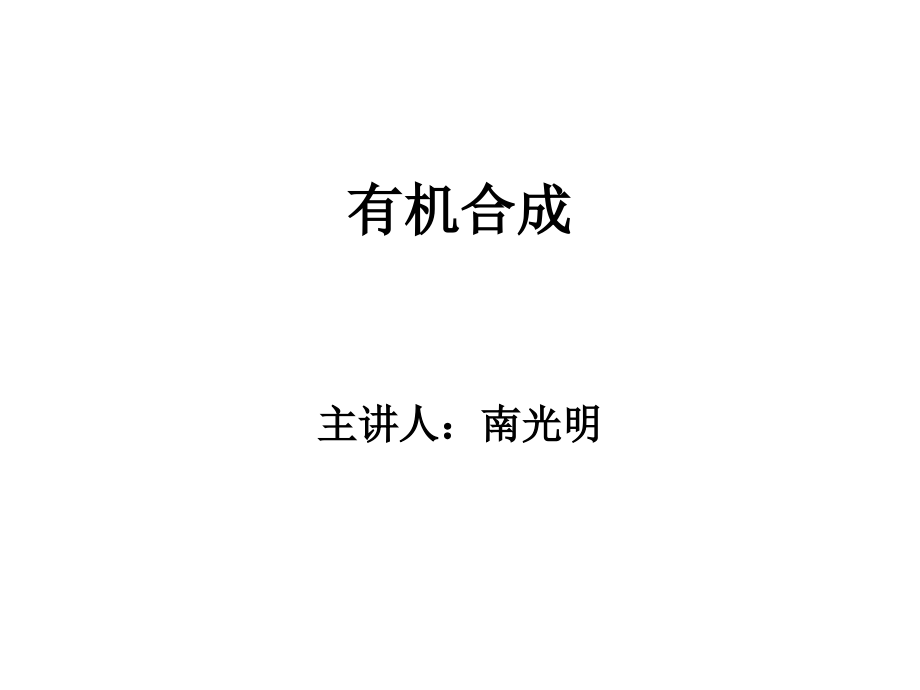 有机合成

主讲人：南光明